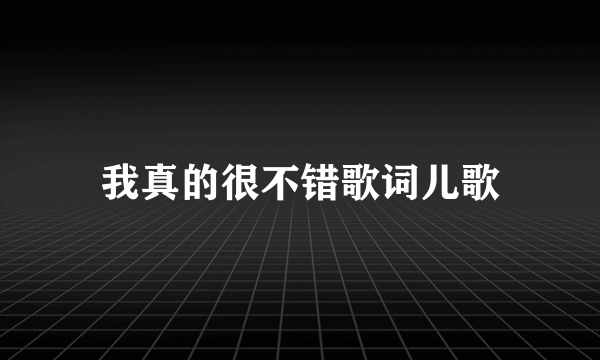 我真的很不错歌词儿歌